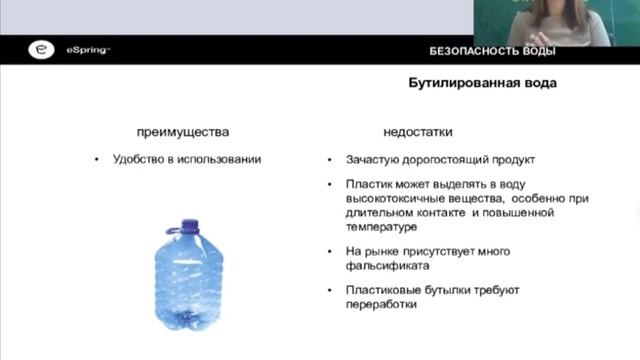 eSpring™

БЕЗОПАСНОСТЬ ВОДЫ

Бутилированная вода

преимущества

• Удобство в использовании

недостатки

• Зачастую дорогостоящий продукт

• Пластик может выделять в воду высокотоксичные вещества, особенно при длительном контакте и повышенной температуре

• На рынке присутствует много фальсификата

• Пластиковые бутылки требуют переработки